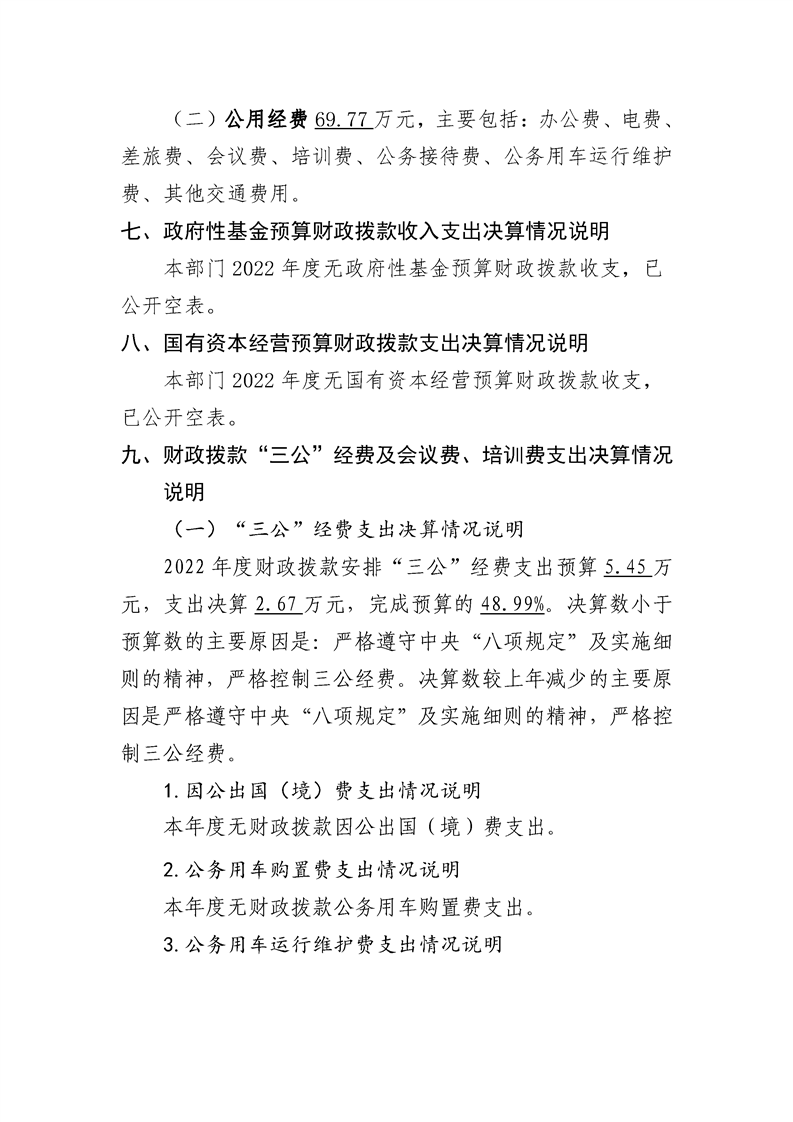 （二）公用经费69.77万元，主要包括：办公费、电费、差旅费、会议费、培训费、公务接待费、公务用车运行维护费、其他交通费用。

七、政府性基金预算财政拨款收入支出决算情况说明

本部门2022年度无政府性基金预算财政拨款收支，已公开空表。

八、国有资本经营预算财政拨款支出决算情况说明

本部门2022年度无国有资本经营预算财政拨款收支，已公开空表。

九、财政拨款“三公”经费及会议费、培训费支出决算情况说明

（一）“三公”经费支出决算情况说明

2022年度财政拨款安排“三公”经费支出预算5.45万元，支出决算2.67万元，完成预算的48.99%。决算数小于预算数的主要原因是：严格遵守中央“八项规定”及实施细则的精神，严格控制三公经费。决算数较上年减少的主要原因是严格遵守中央“八项规定”及实施细则的精神，严格控制三公经费。

1.因公出国（境）费支出情况说明

本年度无财政拨款因公出国（境）费支出。

2.公务用车购置费支出情况说明

本年度无财政拨款公务用车购置费支出。

3.公务用车运行维护费支出情况说明